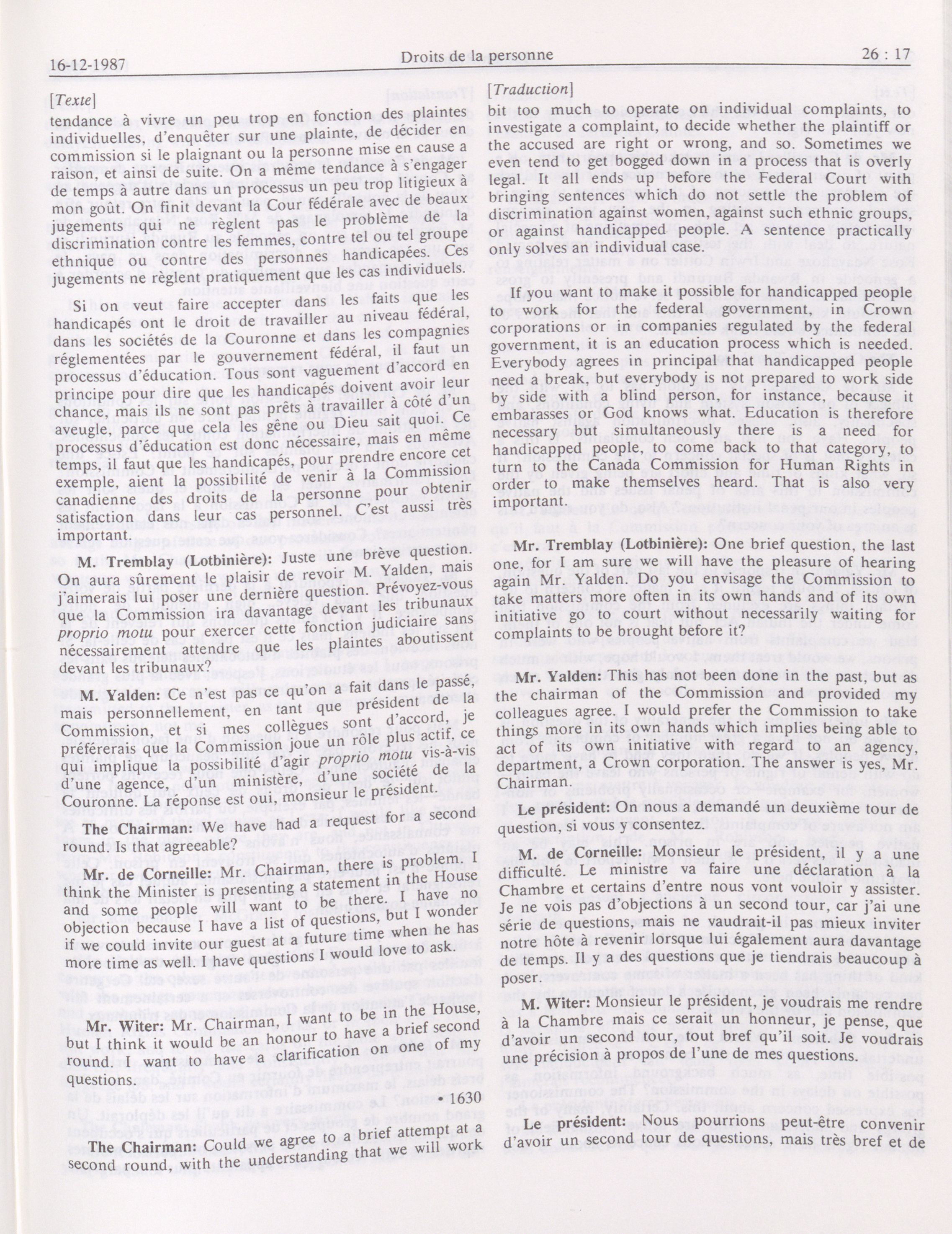 16-12-1987 Droits de la personne 26 : 17

[Texte]

tendance à vivre un peu trop en fonction des plaintes individuelles, d'enquêter sur une plainte, de décider en commission si le plaignant ou la personne mise en cause a raison, et ainsi de suite. On a même tendance à s'engager de temps à autre dans un processus un peu trop litigieux à mon goût. On finit devant la Cour fédérale avec de beaux jugements qui ne règlent pas le problème de la discrimination contre les femmes, contre tel ou tel groupe ethnique ou contre des personnes handicapées. Ces jugements ne règlent pratiquement que les cas individuels.

Si on veut faire accepter dans les faits que les handicapés ont le droit de travailler au niveau fédéral, dans les sociétés de la Couronne et dans les compagnies réglementées par le gouvernement fédéral, il faut un processus d'éducation. Tous sont vaguement d'accord en principe pour dire que les handicapés doivent avoir leur chance, mais ils ne sont pas prêts à travailler à côté d'un aveugle, parce que cela les gêne ou Dieu sait quoi. Ce processus d'éducation est donc nécessaire, mais en même temps, il faut que les handicapés, pour prendre encore cet exemple, aient la possibilité de venir à la Commission canadienne des droits de la personne pour obtenir satisfaction dans leur cas personnel. C'est aussi très important.

M. Tremblay (Lotbinière): Juste une brève question. On aura sûrement le plaisir de revoir M. Yalden, mais j'aimerais lui poser une dernière question. Prévoyez-vous que la Commission ira davantage devant les tribunaux proprio motu pour exercer cette fonction judiciaire sans nécessairement attendre que les plaintes aboutissent devant les tribunaux?

M. Yalden: Ce n'est pas ce qu'on a fait dans le passé, mais personnellement, en tant que président de la Commission, et si mes collègues sont d'accord, je préférerais que la Commission joue un rôle plus actif, ce qui implique la possibilité d'agir proprio motu vis-à-vis d'une agence, d'un ministère, d'une société de la Couronne. La réponse est oui, monsieur le président.

The Chairman: We have had a request for a second round. Is that agreeable?

Mr. de Corneille: Mr. Chairman, there is problem. I think the Minister is presenting a statement in the House and some people will want to be there. I have no objection because I have a list of questions, but I wonder if we could invite our guest at a future time when he has more time as well. I have questions I would love to ask.

Mr. Witer: Mr. Chairman, I want to be in the House, but I think it would be an honour to have a brief second round. I want to have a clarification on one of my questions.

• 1630

The Chairman: Could we agree to a brief attempt at a second round, with the understanding that we will work

[Traduction]

bit too much to operate on individual complaints, to investigate a complaint, to decide whether the plaintiff or the accused are right or wrong, and so. Sometimes we even tend to get bogged down in a process that is overly legal. It all ends up before the Federal Court with bringing sentences which do not settle the problem of discrimination against women, against such ethnic groups, or against handicapped people. A sentence practically only solves an individual case.

If you want to make it possible for handicapped people to work for the federal government, in Crown corporations or in companies regulated by the federal government, it is an education process which is needed. Everybody agrees in principal that handicapped people need a break, but everybody is not prepared to work side by side with a blind person, for instance, because it embarasses or God knows what. Education is therefore necessary but simultaneously there is a need for handicapped people, to come back to that category, to turn to the Canada Commission for Human Rights in order to make themselves heard. That is also very important.

Mr. Tremblay (Lotbinière): One brief question, the last one, for I am sure we will have the pleasure of hearing again Mr. Yalden. Do you envisage the Commission to take matters more often in its own hands and of its own initiative go to court without necessarily waiting for complaints to be brought before it?

Mr. Yalden: This has not been done in the past, but as the chairman of the Commission and provided my colleagues agree. I would prefer the Commission to take things more in its own hands which implies being able to act of its own initiative with regard to an agency, department, a Crown corporation. The answer is yes, Mr. Chairman.

Le président: On nous a demandé un deuxième tour de question, si vous y consentez.

M. de Corneille: Monsieur le président, il y a une difficulté. Le ministre va faire une déclaration à la Chambre et certains d'entre nous vont vouloir y assister. Je ne vois pas d'objections à un second tour, car j'ai une série de questions, mais ne vaudrait-il pas mieux inviter notre hôte à revenir lorsque lui également aura davantage de temps. Il y a des questions que je tiendrais beaucoup à poser.

M. Witer: Monsieur le président, je voudrais me rendre à la Chambre mais ce serait un honneur, je pense, que d'avoir un second tour, tout bref qu'il soit. Je voudrais une précision à propos de l'une de mes questions.

Le président: Nous pourrions peut-être convenir d'avoir un second tour de questions, mais très bref et de